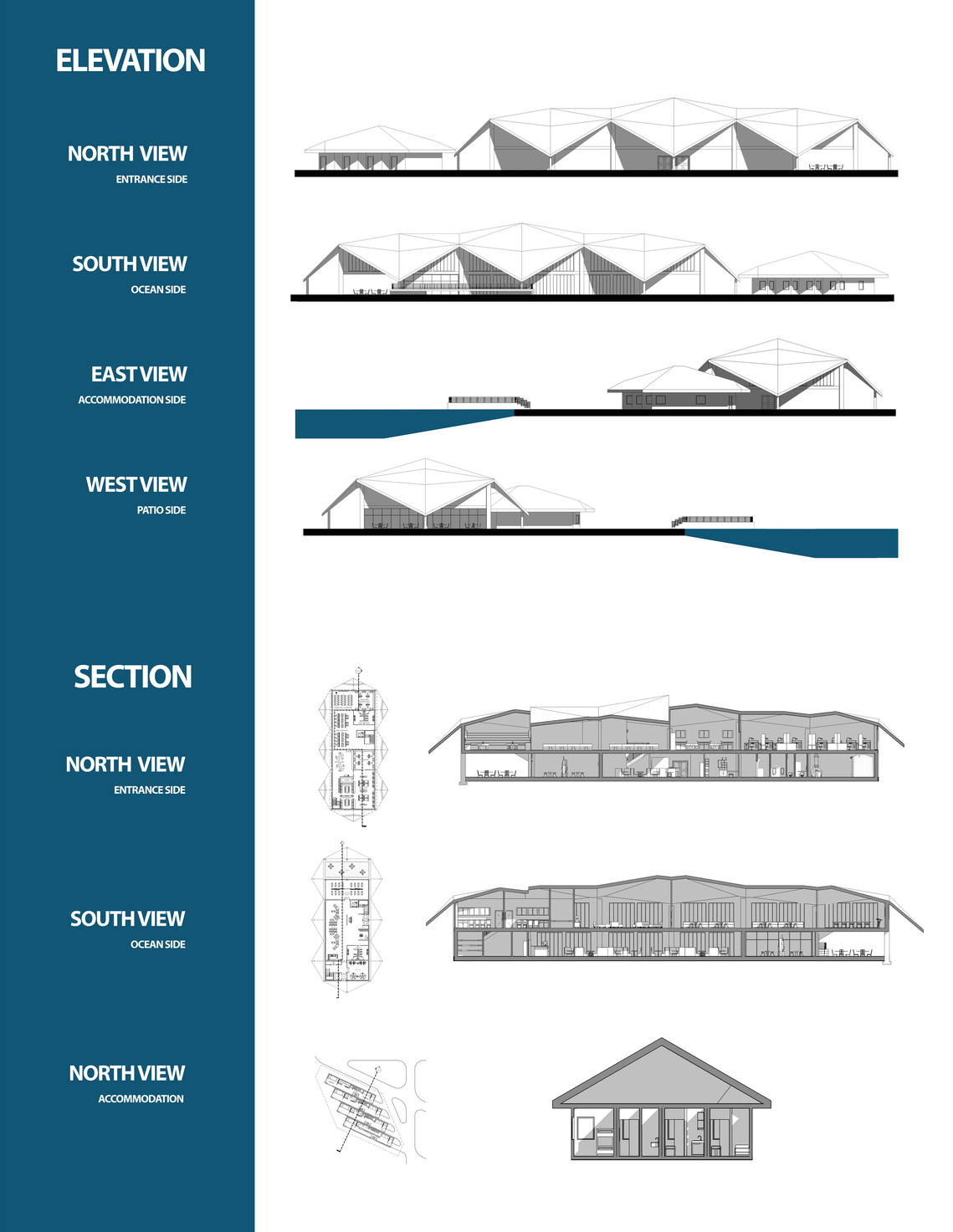 ELEVATION

NORTH VIEW

ENTRANCE SIDE

SOUTH VIEW

OCEAN SIDE

EAST VIEW

ACCOMMODATION SIDE

WEST VIEW

PATIO SIDE

SECTION

NORTH VIEW

ENTRANCE SIDE

SOUTH VIEW

OCEAN SIDE

NORTH VIEW

ACCOMMODATION